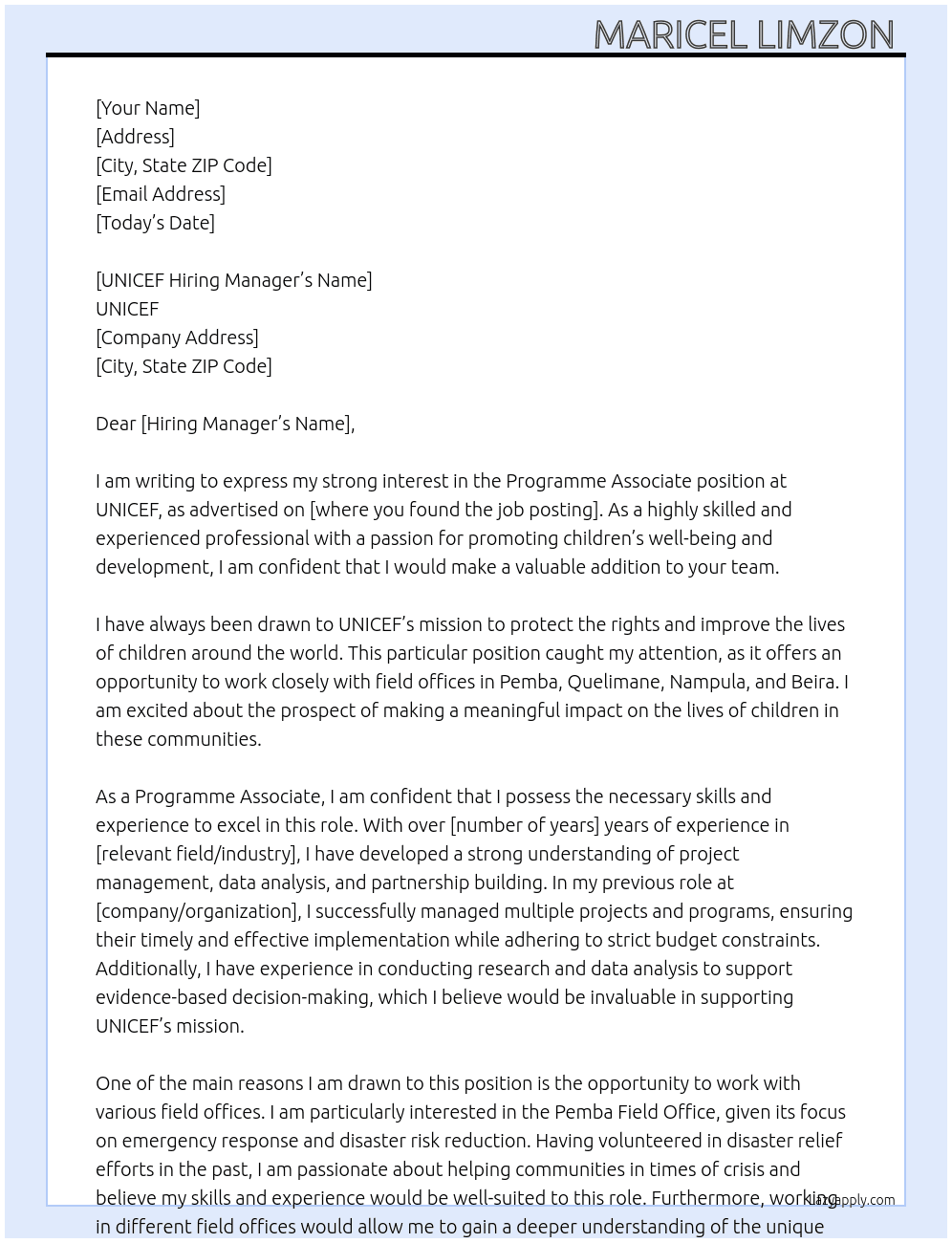 MARICEL LIMZON

[Your Name]
[Address]
[City, State ZIP Code]
[Email Address]
[Today's Date]

[UNICEF Hiring Manager's Name]
UNICEF
[Company Address]
[City, State ZIP Code]

Dear [Hiring Manager's Name],

I am writing to express my strong interest in the Programme Associate position at UNICEF, as advertised on [where you found the job posting]. As a highly skilled and experienced professional with a passion for promoting children's well-being and development, I am confident that I would make a valuable addition to your team.

I have always been drawn to UNICEF's mission to protect the rights and improve the lives of children around the world. This particular position caught my attention, as it offers an opportunity to work closely with field offices in Pemba, Quelimane, Nampula, and Beira. I am excited about the prospect of making a meaningful impact on the lives of children in these communities.

As a Programme Associate, I am confident that I possess the necessary skills and experience to excel in this role. With over [number of years] years of experience in [relevant field/industry], I have developed a strong understanding of project management, data analysis, and partnership building. In my previous role at [company/organization], I successfully managed multiple projects and programs, ensuring their timely and effective implementation while adhering to strict budget constraints. Additionally, I have experience in conducting research and data analysis to support evidence-based decision-making, which I believe would be invaluable in supporting UNICEF's mission.

One of the main reasons I am drawn to this position is the opportunity to work with various field offices. I am particularly interested in the Pemba Field Office, given its focus on emergency response and disaster risk reduction. Having volunteered in disaster relief efforts in the past, I am passionate about helping communities in times of crisis and believe my skills and experience would be well-suited to this role. Furthermore, working in different field offices would allow me to gain a deeper understanding of the unique

lazyapply.com